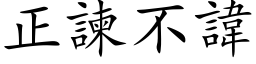 正諫不諱